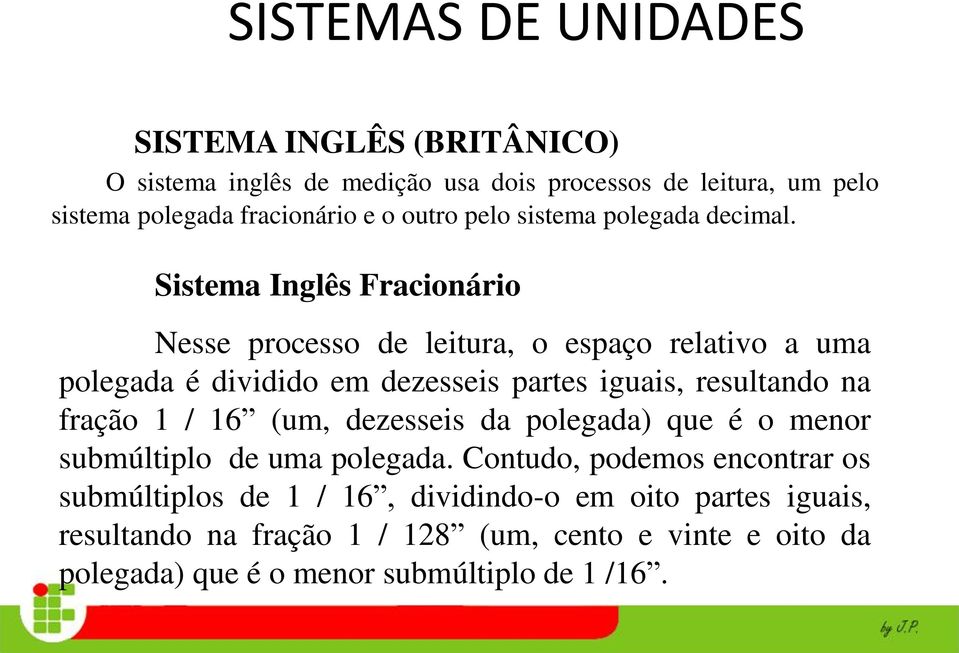 SISTEMAS DE UNIDADES

SISTEMA INGLÊS (BRITÂNICO)

O sistema inglês de medição usa dois processos de leitura, um pelo sistema polegada fracionário e o outro pelo sistema polegada decimal.

Sistema Inglês Fracionário

Nesse processo de leitura, o espaço relativo a uma polegada é dividido em dezesseis partes iguais, resultando na fração 1 / 16” (um, dezesseis da polegada) que é o menor submúltiplo de uma polegada. Contudo, podemos encontrar os submúltiplos de 1 / 16”, dividindo-o em oito partes iguais, resultando na fração 1 / 128” (um, cento e vinte e oito da polegada) que é o menor submúltiplo de 1 /16”.

by J.P.